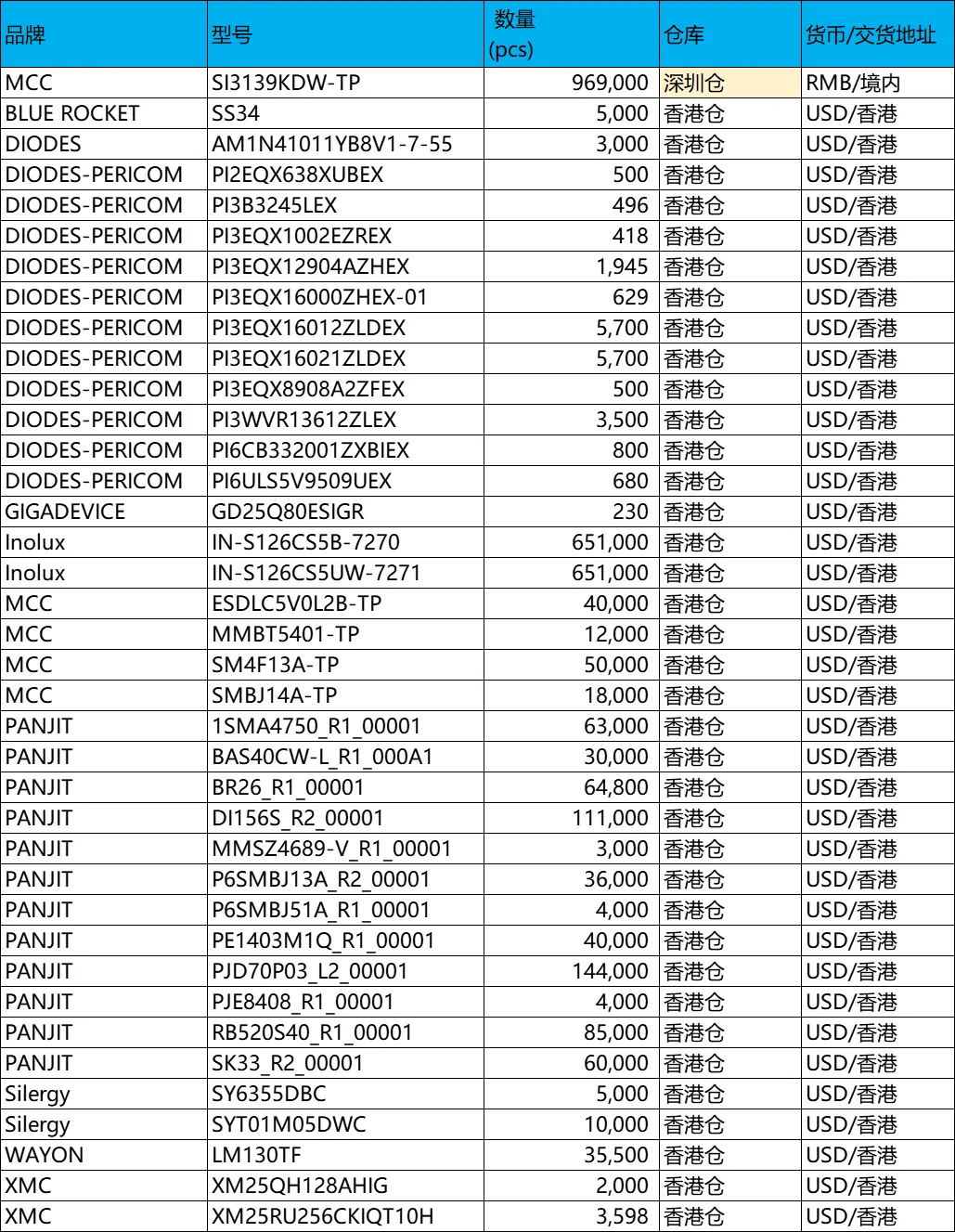 | 品牌 | 型号 | 数量 (pcs) | 仓库 | 货币/交货地址 |
|---|---|---|---|---|
| MCC | SI3139KDW-TP | 969,000 | 深圳仓 | RMB/境内 |
| BLUE ROCKET | SS34 | 5,000 | 香港仓 | USD/香港 |
| DIODES | AM1N41011YB8V1-7-55 | 3,000 | 香港仓 | USD/香港 |
| DIODES-PERICOM | PI2EQX638XUBEX | 500 | 香港仓 | USD/香港 |
| DIODES-PERICOM | PI3B3245LEX | 496 | 香港仓 | USD/香港 |
| DIODES-PERICOM | PI3EQX1002EZREX | 418 | 香港仓 | USD/香港 |
| DIODES-PERICOM | PI3EQX12904AZHEX | 1,945 | 香港仓 | USD/香港 |
| DIODES-PERICOM | PI3EQX16000ZHEX-01 | 629 | 香港仓 | USD/香港 |
| DIODES-PERICOM | PI3EQX16012ZLDEX | 5,700 | 香港仓 | USD/香港 |
| DIODES-PERICOM | PI3EQX16021ZLDEX | 5,700 | 香港仓 | USD/香港 |
| DIODES-PERICOM | PI3EQX8908A2ZFEX | 500 | 香港仓 | USD/香港 |
| DIODES-PERICOM | PI3WVR13612ZLEX | 3,500 | 香港仓 | USD/香港 |
| DIODES-PERICOM | PI6CB332001ZXBIEX | 800 | 香港仓 | USD/香港 |
| DIODES-PERICOM | PI6ULS5V9509UEX | 680 | 香港仓 | USD/香港 |
| GIGADEVICE | GD25Q80ESIGR | 230 | 香港仓 | USD/香港 |
| Inolux | IN-S126CS5B-7270 | 651,000 | 香港仓 | USD/香港 |
| Inolux | IN-S126CS5UW-7271 | 651,000 | 香港仓 | USD/香港 |
| MCC | ESDLC5V0L2B-TP | 40,000 | 香港仓 | USD/香港 |
| MCC | MMBT5401-TP | 12,000 | 香港仓 | USD/香港 |
| MCC | SM4F13A-TP | 50,000 | 香港仓 | USD/香港 |
| MCC | SMBJ14A-TP | 18,000 | 香港仓 | USD/香港 |
| PANJIT | 1SMA4750_R1_00001 | 63,000 | 香港仓 | USD/香港 |
| PANJIT | BAS40CW-L_R1_000A1 | 30,000 | 香港仓 | USD/香港 |
| PANJIT | BR26_R1_00001 | 64,800 | 香港仓 | USD/香港 |
| PANJIT | DI156S_R2_00001 | 111,000 | 香港仓 | USD/香港 |
| PANJIT | MMSZ4689-V_R1_00001 | 3,000 | 香港仓 | USD/香港 |
| PANJIT | P6SMBJ13A_R2_00001 | 36,000 | 香港仓 | USD/香港 |
| PANJIT | P6SMBJ51A_R1_00001 | 4,000 | 香港仓 | USD/香港 |
| PANJIT | PE1403M1Q_R1_00001 | 40,000 | 香港仓 | USD/香港 |
| PANJIT | PJD70P03_L2_00001 | 144,000 | 香港仓 | USD/香港 |
| PANJIT | PJE8408_R1_00001 | 4,000 | 香港仓 | USD/香港 |
| PANJIT | RB520S40_R1_00001 | 85,000 | 香港仓 | USD/香港 |
| PANJIT | SK33_R2_00001 | 60,000 | 香港仓 | USD/香港 |
| Silergy | SY6355DBC | 5,000 | 香港仓 | USD/香港 |
| Silergy | SYT01M05DWC | 10,000 | 香港仓 | USD/香港 |
| WAYON | LM130TF | 35,500 | 香港仓 | USD/香港 |
| XMC | XM25QH128AHIG | 2,000 | 香港仓 | USD/香港 |
| XMC | XM25RU256CKIQT10H | 3,598 | 香港仓 | USD/香港 |